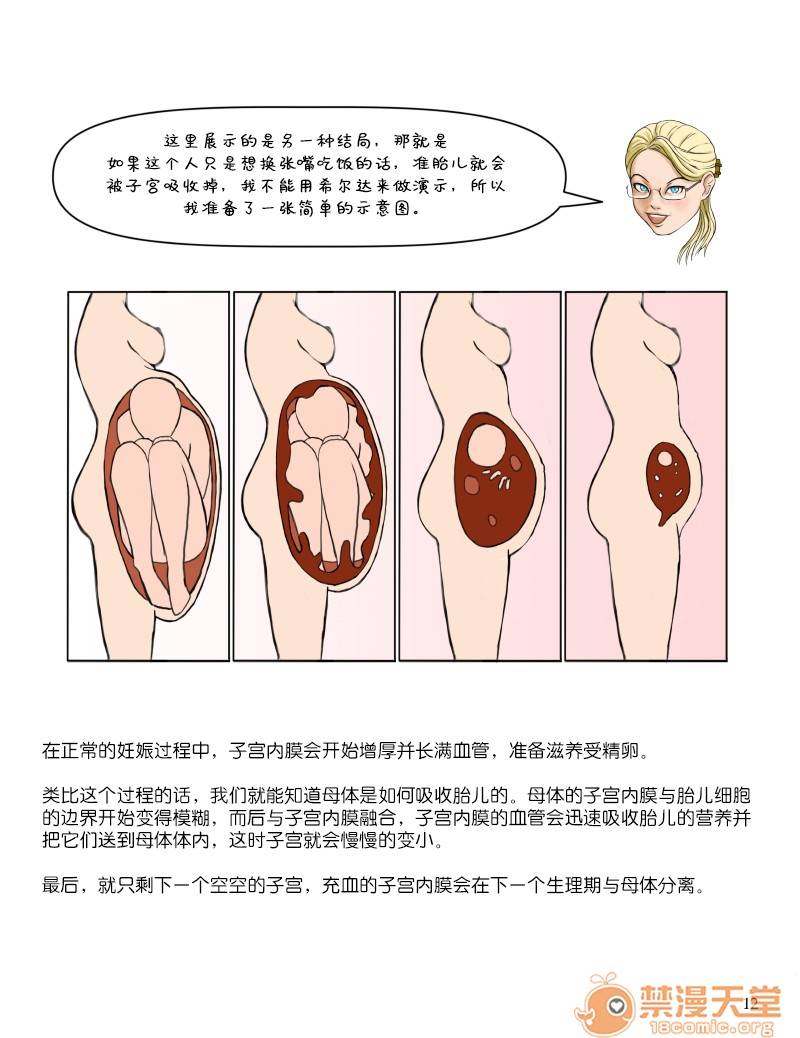 这里展示的是另一种结局，那就是如果这个人只是想换张嘴吃饭的话，准胎儿就会被子宫吸收掉，我不能用希尔达来做演示，所以我准备了一张简单的示意图。

在正常的妊娠过程中，子宫内膜会开始增厚并长满血管，准备滋养受精卵。

类比这个过程的话，我们就能知道母体是如何吸收胎儿的。母体的子宫内膜与胎儿细胞的边界开始变得模糊，而后与子宫内膜融合，子宫内膜的血管会迅速吸收胎儿的营养并把它们送到母体体内，这时子宫就会慢慢的变小。

最后，就只剩下一个空空的子宫，充血的子宫内膜会在下一个生理期与母体分离。

12

禁漫天堂
18comic.org